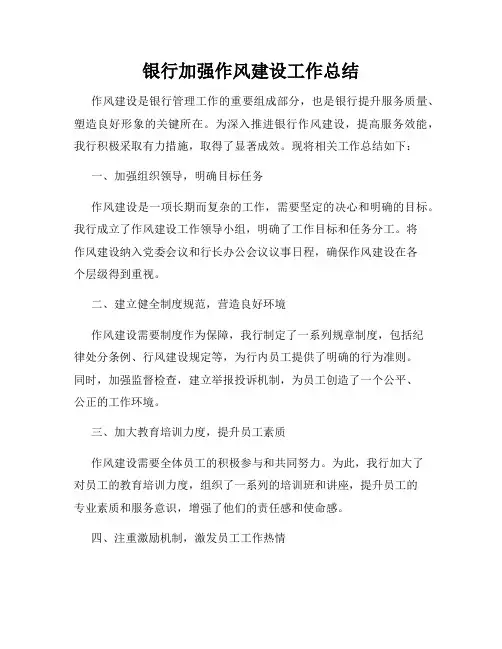 银行加强作风建设工作总结

作风建设是银行管理工作的重要组成部分，也是银行提升服务质量、塑造良好形象的关键所在。为深入推进银行作风建设，提高服务效能，我行积极采取有力措施，取得了显著成效。现将相关工作总结如下：

一、加强组织领导，明确目标任务

作风建设是一项长期而复杂的工作，需要坚定的决心和明确的目标。我行成立了作风建设工作领导小组，明确了工作目标和任务分工。将作风建设纳入党委会议和行长办公会议议事日程，确保作风建设在各个层级得到重视。

二、建立健全制度规范，营造良好环境

作风建设需要制度作为保障，我行制定了一系列规章制度，包括纪律处分条例、行风建设规定等，为行内员工提供了明确的行为准则。同时，加强监督检查，建立举报投诉机制，为员工创造了一个公平、公正的工作环境。

三、加大教育培训力度，提升员工素质

作风建设需要全体员工的积极参与和共同努力。为此，我行加大了对员工的教育培训力度，组织了一系列的培训班和讲座，提升员工的专业素质和服务意识，增强了他们的责任感和使命感。

四、注重激励机制，激发员工工作热情